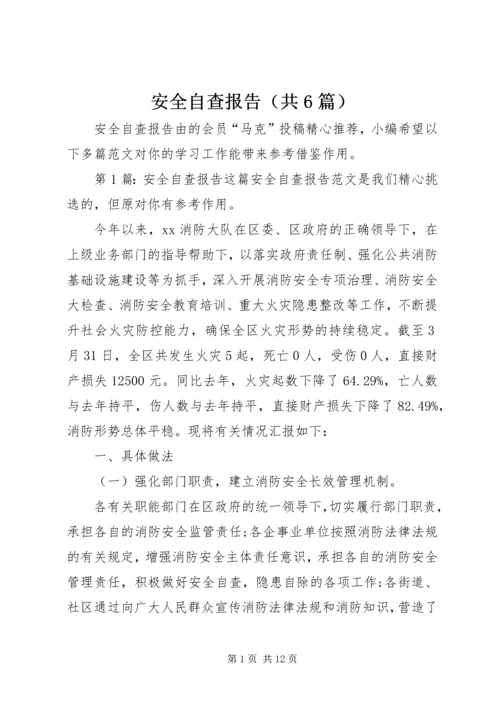 安全自查报告（共6篇）

安全自查报告由的会员“马克”投稿精心推荐，小编希望以下多篇范文对你的学习工作能带来参考借鉴作用。

第1篇：安全自查报告这篇安全自查报告范文是我们精心挑选的，但原对你有参考作用。

今年以来，xx消防大队在区委、区政府的正确领导下，在上级业务部门的指导帮助下，以落实政府责任制、强化公共消防基础设施建设等为抓手，深入开展消防安全专项治理、消防安全大检查、消防安全教育培训、重大火灾隐患整改等工作，不断提升社会火灾防控能力，确保全区火灾形势的持续稳定。截至3月31日，全区共发生火灾5起，死亡0人，受伤0人，直接财产损失12500元。同比去年，火灾起数下降了64.29%，亡人数与去年持平，伤人数与去年持平，直接财产损失下降了82.49%，消防形势总体平稳。现将有关情况汇报如下：

一、具体做法

（一）强化部门职责，建立消防安全长效管理机制。

各有关职能部门在区政府的统一领导下，切实履行部门职责，承担各自的消防安全监管责任；各企事业单位按照消防法律法规的有关规定，增强消防安全主体责任意识，承担各自的消防安全管理责任，积极做好安全自查，隐患自除的各项工作；各街道、社区通过向广大人民群众宣传消防法律法规和消防知识，营造了

第1页 共12页